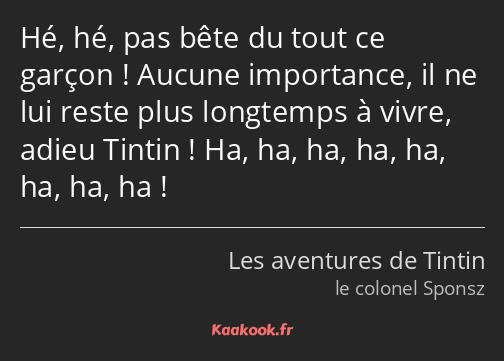 Hé, hé, pas bête du tout ce garçon ! Aucune importance, il ne lui reste plus longtemps à vivre, adieu Tintin ! Ha, ha, ha, ha, ha, ha, ha, ha !

Les aventures de Tintin
le colonel Sponsz

Kaakook.fr